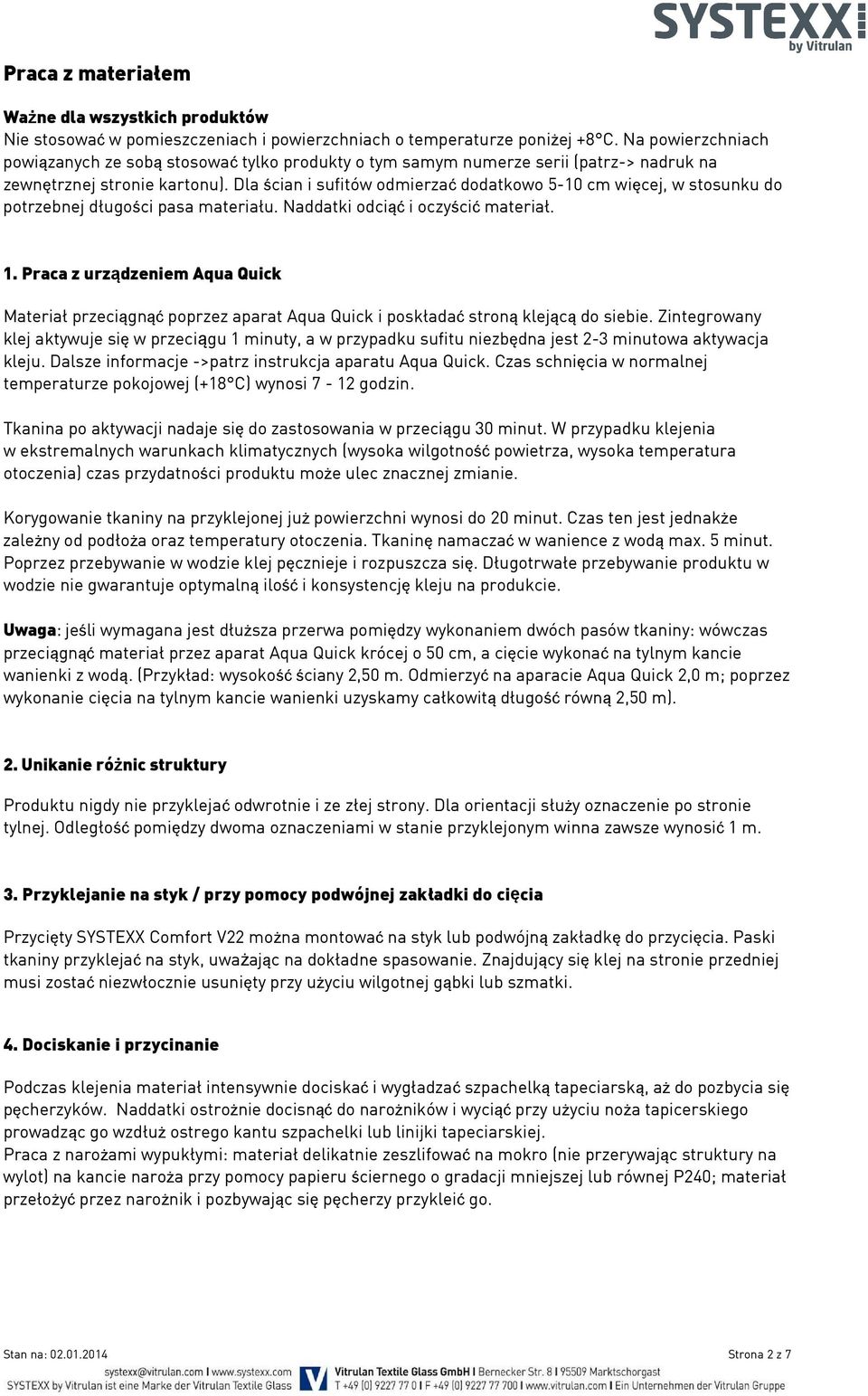 SYSTEXX by Vitrulan

Praca z materiałem

Ważne dla wszystkich produktów
Nie stosować w pomieszczeniach i powierzchniach o temperaturze poniżej +8°C. Na powierzchniach powiązanych ze sobą stosować tylko produkty o tym samym numerze serii (patrz-> nadruk na zewnętrznej stronie kartonu). Dla ścian i sufitów odmierzać dodatkowo 5-10 cm więcej, w stosunku do potrzebnej długości pasa materiału. Naddatki odciąć i oczyścić materiał.

1. Praca z urządzeniem Aqua Quick

Materiał przeciągnąć poprzez aparat Aqua Quick i poskładać stroną klejącą do siebie. Zintegrowany klej aktywuje się w przeciągu 1 minuty, a w przypadku sufitu niezbędna jest 2-3 minutowa aktywacja kleju. Dalsze informacje ->patrz instrukcja aparatu Aqua Quick. Czas schnięcia w normalnej temperaturze pokojowej (+18°C) wynosi 7 - 12 godzin.

Tkanina po aktywacji nadaje się do zastosowania w przeciągu 30 minut. W przypadku klejenia w ekstremalnych warunkach klimatycznych (wysoka wilgotność powietrza, wysoka temperatura otoczenia) czas przydatności produktu może ulec znacznej zmianie.

Korygowanie tkaniny na przyklejonej już powierzchni wynosi do 20 minut. Czas ten jest jednakże zależny od podłoża oraz temperatury otoczenia. Tkaninę namaczać w wanience z wodą max. 5 minut. Poprzez przebywanie w wodzie klej pęcznieje i rozpuszcza się. Długotrwałe przebywanie produktu w wodzie nie gwarantuje optymalną ilość i konsystencję kleju na produkcie.

Uwaga: jeśli wymagana jest dłuższa przerwa pomiędzy wykonaniem dwóch pasów tkaniny: wówczas przeciągnąć materiał przez aparat Aqua Quick krócej o 50 cm, a cięcie wykonać na tylnym kancie wanienki z wodą. (Przykład: wysokość ściany 2,50 m. Odmierzyć na aparacie Aqua Quick 2,0 m; poprzez wykonanie cięcia na tylnym kancie wanienki uzyskamy całkowitą długość równą 2,50 m).

2. Unikanie różnic struktury

Produktu nigdy nie przyklejać odwrotnie i ze złej strony. Dla orientacji służy oznaczenie po stronie tylnej. Odległość pomiędzy dwoma oznaczeniami w stanie przyklejonym winna zawsze wynosić 1 m.

3. Przyklejanie na styk / przy pomocy podwójnej zakładki do cięcia

Przycięty SYSTEXX Comfort V22 można montować na styk lub podwójną zakładkę do przycięcia. Paski tkaniny przyklejać na styk, uważając na dokładne spasowanie. Znajdujący się klej na stronie przedniej musi zostać niezwłocznie usunięty przy użyciu wilgotnej gąbki lub szmatki.

4. Dociskanie i przycinanie

Podczas klejenia materiał intensywnie dociskać i wygładzać szpachelką tapeciarską, aż do pozbycia się pęcherzyków. Naddatki ostrożnie docisnąć do narożników i wyciąć przy użyciu noża tapicerskiego prowadząc go wzdłuż ostrego kantu szpachelki lub linijki tapeciarskiej.
Praca z narożami wypukłymi: materiał delikatnie zeszlifować na mokro (nie przerywając struktury na wylot) na kancie naroża przy pomocy papieru ściernego o gradacji mniejszej lub równej P240; materiał przełożyć przez narożnik i pozbywając się pęcherzy przykleić go.

Stan na: 02.01.2014
Strona 2 z 7
systexx@vitrulan.com | www.systexx.com
SYSTEXX by Vitrulan ist eine Marke der Vitrulan Textile Glass
Vitrulan Textile Glass GmbH | Bernecker Str. 8 | 95509 Marktschorgast
T +49 (0) 9227 77 0 | F +49 (0) 9227 77 700 | www.vitrulan.com | Ein Unternehmen der Vitrulan Gruppe